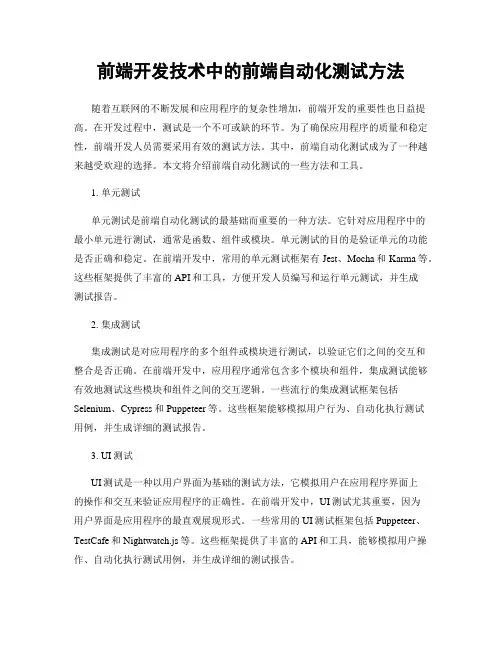 前端开发技术中的前端自动化测试方法

随着互联网的不断发展和应用程序的复杂性增加，前端开发的重要性也日益提高。在开发过程中，测试是一个不可或缺的环节。为了确保应用程序的质量和稳定性，前端开发人员需要采用有效的测试方法。其中，前端自动化测试成为了一种越来越受欢迎的选择。本文将介绍前端自动化测试的一些方法和工具。

1. 单元测试

单元测试是前端自动化测试的最基础而重要的一种方法。它针对应用程序中的最小单元进行测试，通常是函数、组件或模块。单元测试的目的是验证单元的功能是否正确和稳定。在前端开发中，常用的单元测试框架有 Jest、Mocha 和 Karma 等。这些框架提供了丰富的 API 和工具，方便开发人员编写和运行单元测试，并生成测试报告。

2. 集成测试

集成测试是对应用程序的多个组件或模块进行测试，以验证它们之间的交互和整合是否正确。在前端开发中，应用程序通常包含多个模块和组件，集成测试能够有效地测试这些模块和组件之间的交互逻辑。一些流行的集成测试框架包括 Selenium、Cypress 和 Puppeteer 等。这些框架能够模拟用户行为、自动化执行测试用例，并生成详细的测试报告。

3. UI 测试

UI 测试是一种以用户界面为基础的测试方法，它模拟用户在应用程序界面上的操作和交互来验证应用程序的正确性。在前端开发中，UI 测试尤其重要，因为用户界面是应用程序的最直观展现形式。一些常用的 UI 测试框架包括 Puppeteer、TestCafe 和 Nightwatch.js 等。这些框架提供了丰富的 API 和工具，能够模拟用户操作、自动化执行测试用例，并生成详细的测试报告。